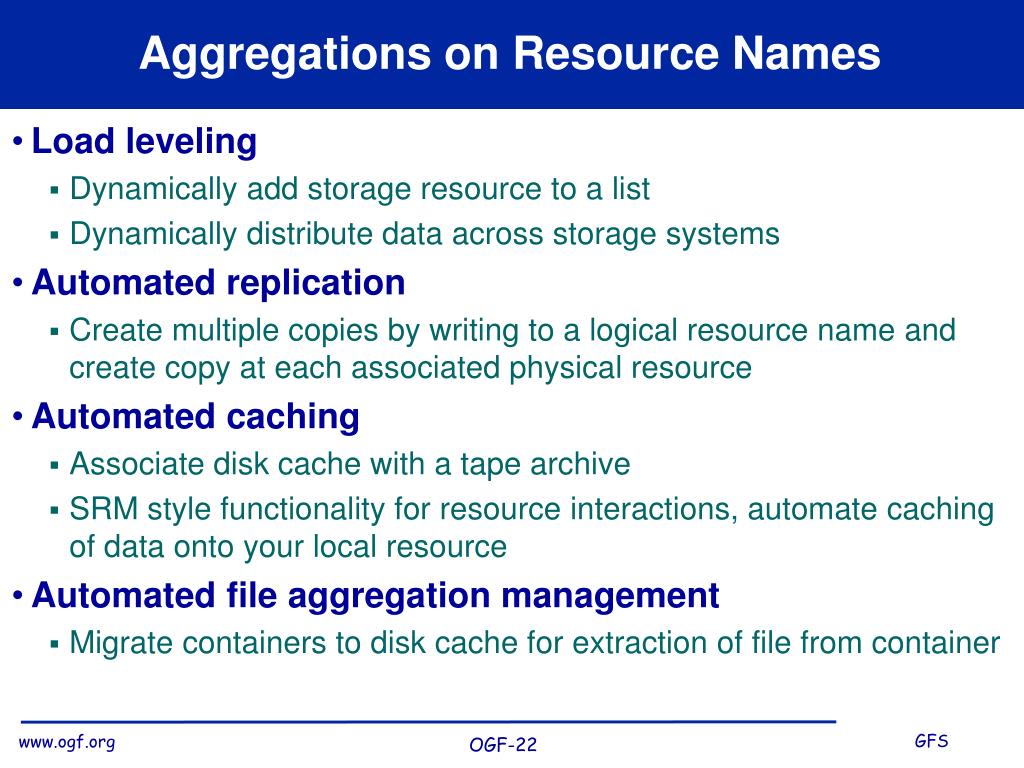 Aggregations on Resource Names

• Load leveling
▪ Dynamically add storage resource to a list
▪ Dynamically distribute data across storage systems
• Automated replication
▪ Create multiple copies by writing to a logical resource name and create copy at each associated physical resource
• Automated caching
▪ Associate disk cache with a tape archive
▪ SRM style functionality for resource interactions, automate caching of data onto your local resource
• Automated file aggregation management
▪ Migrate containers to disk cache for extraction of file from container

www.ogf.org
OGF-22
GFS